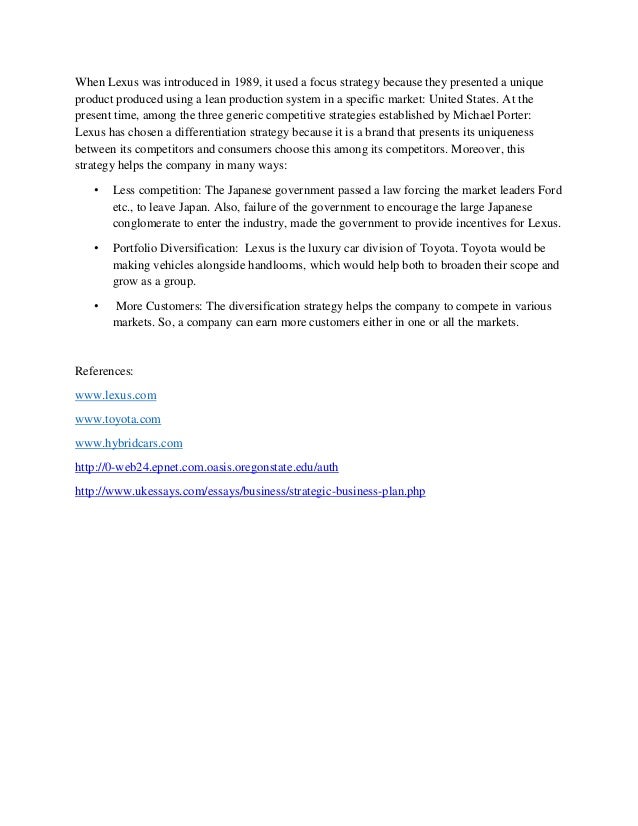 When Lexus was introduced in 1989, it used a focus strategy because they presented a unique product produced using a lean production system in a specific market: United States. At the present time, among the three generic competitive strategies established by Michael Porter: Lexus has chosen a differentiation strategy because it is a brand that presents its uniqueness between its competitors and consumers choose this among its competitors. Moreover, this strategy helps the company in many ways:

• Less competition: The Japanese government passed a law forcing the market leaders Ford etc., to leave Japan. Also, failure of the government to encourage the large Japanese conglomerate to enter the industry, made the government to provide incentives for Lexus.

• Portfolio Diversification: Lexus is the luxury car division of Toyota. Toyota would be making vehicles alongside handlooms, which would help both to broaden their scope and grow as a group.

• More Customers: The diversification strategy helps the company to compete in various markets. So, a company can earn more customers either in one or all the markets.

References:

www.lexus.com

www.toyota.com

www.hybridcars.com

http://0-web24.epnet.com.oasis.oregonstate.edu/auth

http://www.ukessays.com/essays/business/strategic-business-plan.php